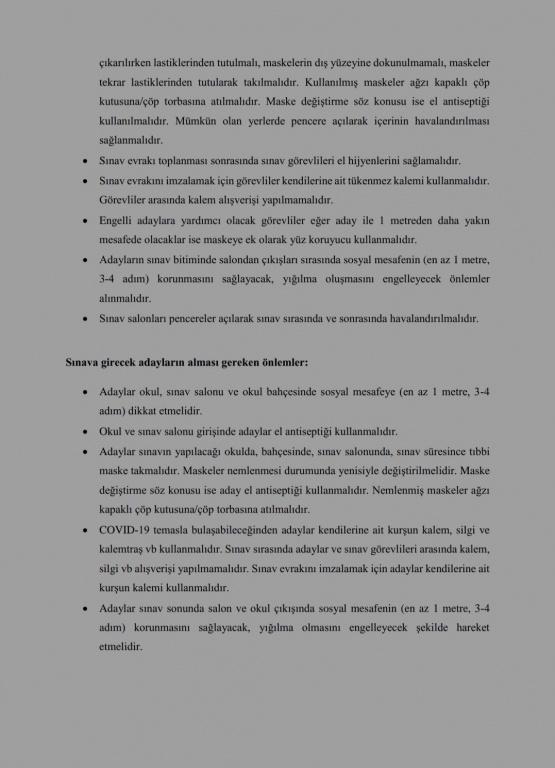 çıkarılırken lastiklerinden tutulmalı, maskelerin dış yüzeyine dokunulmamalı, maskeler tekrar lastiklerinden tutularak takılmalıdır. Kullanılmış maskeler ağzı kapaklı çöp kutusuna/çöp torbasına atılmalıdır. Maske değiştirme söz konusu ise el antiseptiği kullanılmalıdır. Mümkün olan yerlerde pencere açılarak içerinin havalandırılması sağlanmalıdır.

• Sınav evrakı toplanması sonrasında sınav görevlileri el hijyenlerini sağlamalıdır.
• Sınav evrakını imzalamak için görevliler kendilerine ait tükenmez kalemi kullanmalıdır. Görevliler arasında kalem alışverişi yapılmamalıdır.
• Engelli adaylara yardımcı olacak görevliler eğer aday ile 1 metreden daha yakın mesafede olacaklar ise maskeye ek olarak yüz koruyucu kullanmalıdır.
• Adayların sınav bitiminde salondan çıkışları sırasında sosyal mesafenin (en az 1 metre, 3-4 adım) korunmasını sağlayacak, yığılma oluşmasını engelleyecek önlemler alınmalıdır.
• Sınav salonları pencereler açılarak sınav sırasında ve sonrasında havalandırılmalıdır.

Sınava girecek adayların alması gereken önlemler:

• Adaylar okul, sınav salonu ve okul bahçesinde sosyal mesafeye (en az 1 metre, 3-4 adım) dikkat etmelidir.
• Okul ve sınav salonu girişinde adaylar el antiseptiği kullanmalıdır.
• Adaylar sınavın yapılacağı okulda, bahçesinde, sınav salonunda, sınav süresince tıbbi maske takmalıdır. Maskeler nemlenmesi durumunda yenisiyle değiştirilmelidir. Maske değiştirme söz konusu ise aday el antiseptiği kullanmalıdır. Nemlenmiş maskeler ağzı kapaklı çöp kutusuna/çöp torbasına atılmalıdır.
• COVID-19 temasla bulaşabileceğinden adaylar kendilerine ait kurşun kalem, silgi ve kalemtraş vb kullanmalıdır. Sınav sırasında adaylar ve sınav görevlileri arasında kalem, silgi vb alışverişi yapılmamalıdır. Sınav evrakını imzalamak için adaylar kendilerine ait kurşun kalemi kullanmalıdır.
• Adaylar sınav sonunda salon ve okul çıkışında sosyal mesafenin (en az 1 metre, 3-4 adım) korunmasını sağlayacak, yığılma olmasını engelleyecek şekilde hareket etmelidir.